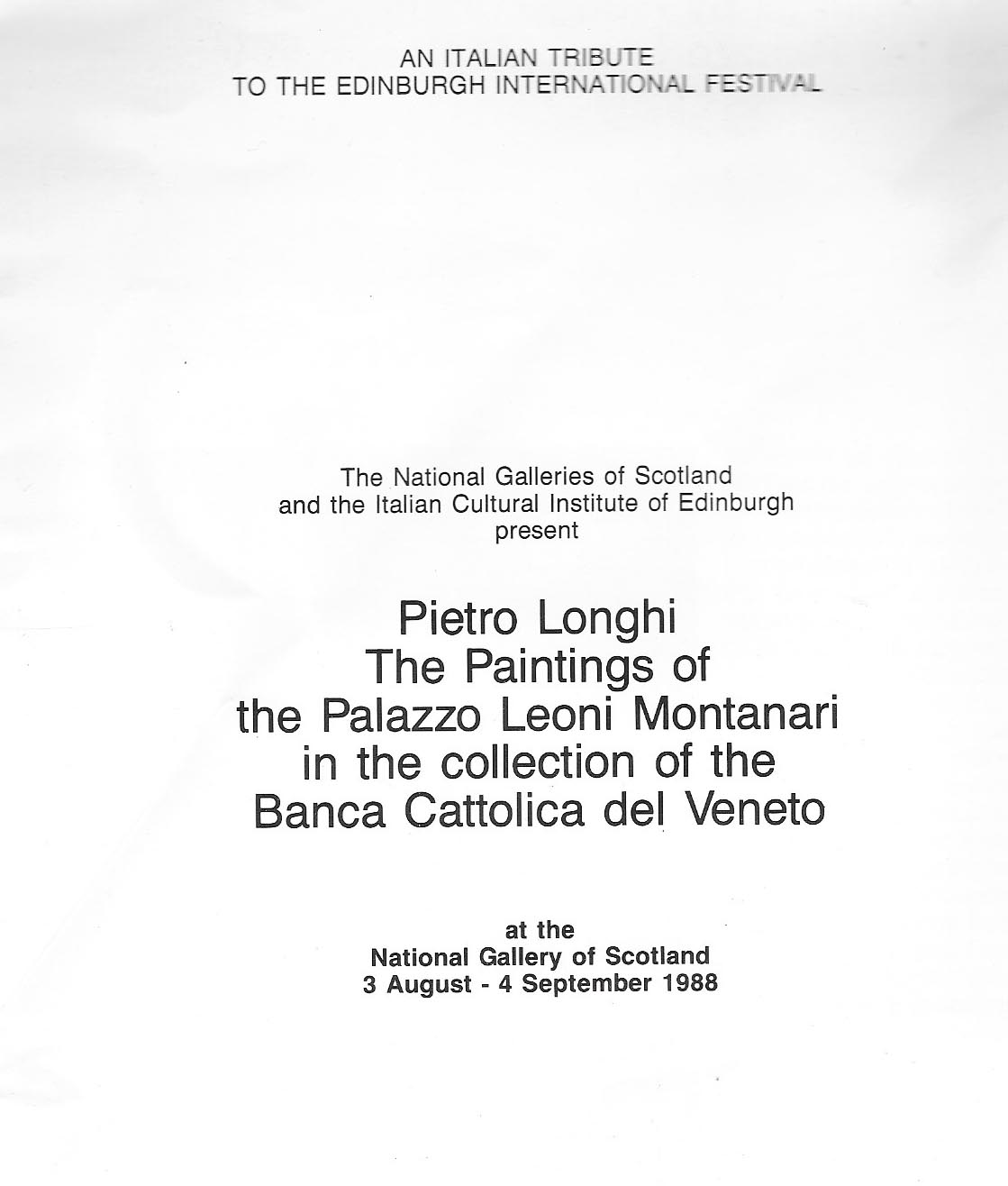 AN ITALIAN TRIBUTE
TO THE EDINBURGH INTERNATIONAL FESTIVAL

The National Galleries of Scotland
and the Italian Cultural Institute of Edinburgh
present

Pietro Longhi
The Paintings of
the Palazzo Leoni Montanari
in the collection of the
Banca Cattolica del Veneto

at the
National Gallery of Scotland
3 August - 4 September 1988